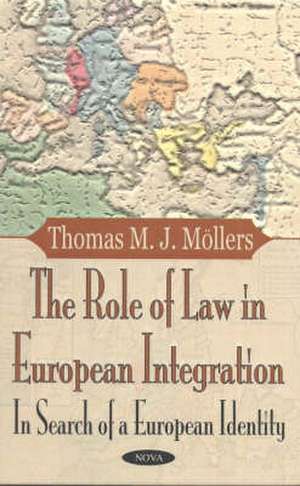 Thomas M. J. Möllers

The Role of Law in European Integration

In Search of a European Identity

NOVA